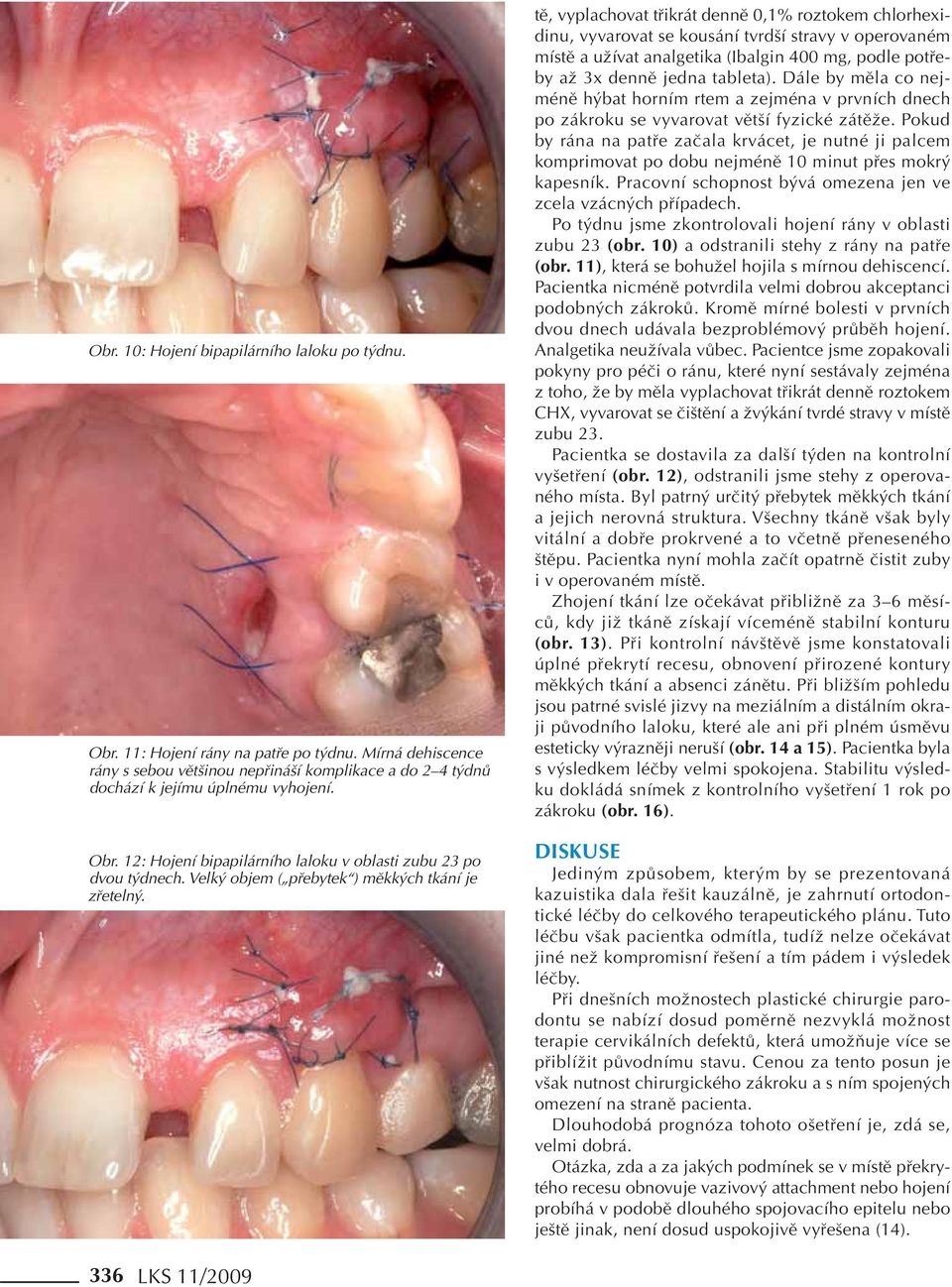 Obr. 10: Hojení bipapilárního laloku po týdnu.

Obr. 11: Hojení rány na patře po týdnu. Mírná dehiscence rány s sebou většinou nepřináší komplikace a do 2–4 týdnů dochází k jejímu úplnému vyhojení.

Obr. 12: Hojení bipapilárního laloku v oblasti zubu 23 po dvou týdnech. Velký objem („přebytek“) měkkých tkání je zřetelný.

tě, vyplachovat třikrát denně 0,1% roztokem chlorhexidinu, vyvarovat se kousání tvrdší stravy v operovaném místě a užívat analgetika (Ibalgin 400 mg, podle potřeby až 3x denně jedna tableta). Dále by měla co nejméně hýbat horním rtem a zejména v prvních dnech po zákroku se vyvarovat větší fyzické zátěže. Pokud by rána na patře začala krvácet, je nutné ji palcem komprimovat po dobu nejméně 10 minut přes mokrý kapesník. Pracovní schopnost bývá omezena jen ve zcela vzácných případech.

Po týdnu jsme zkontrolovali hojení rány v oblasti zubu 23 (obr. 10) a odstranili stehy z rány na patře (obr. 11), která se bohužel hojila s mírnou dehiscencí. Pacientka nicméně potvrdila velmi dobrou akceptanci podobných zákroků. Kromě mírné bolesti v prvních dvou dnech udávala bezproblémový průběh hojení. Analgetika neužívala vůbec. Pacientce jsme zopakovali pokyny pro péči o ránu, které nyní sestávaly zejména z toho, že by měla vyplachovat třikrát denně roztokem CHX, vyvarovat se čištění a žvýkání tvrdé stravy v místě zubu 23.

Pacientka se dostavila za další týden na kontrolní vyšetření (obr. 12), odstranili jsme stehy z operovaného místa. Byl patrný určitý přebytek měkkých tkání a jejich nerovná struktura. Všechny tkáně však byly vitální a dobře prokrvené a to včetně přeneseného štěpu. Pacientka nyní mohla začít opatrně čistit zuby i v operovaném místě.

Zhojení tkání lze očekávat přibližně za 3–6 měsíců, kdy již tkáně získají víceméně stabilní konturu (obr. 13). Při kontrolní návštěvě jsme konstatovali úplné překrytí recesu, obnovení přirozené kontury měkkých tkání a absenci zánětu. Při bližším pohledu jsou patrné svislé jizvy na meziálním a distálním okraji původního laloku, které ale ani při plném úsměvu esteticky výrazněji neruší (obr. 14 a 15). Pacientka byla s výsledkem léčby velmi spokojena. Stabilitu výsledku dokládá snímek z kontrolního vyšetření 1 rok po zákroku (obr. 16).

DISKUSE

Jediným způsobem, kterým by se prezentovaná kazuistika dala řešit kauzálně, je zahrnutí ortodontické léčby do celkového terapeutického plánu. Tuto léčbu však pacientka odmítla, tudíž nelze očekávat jiné než kompromisní řešení a tím pádem i výsledek léčby.

Při dnešních možnostech plastické chirurgie parodontu se nabízí dosud poměrně nezvyklá možnost terapie cervikálních defektů, která umožňuje více se přiblížit původnímu stavu. Cenou za tento posun je však nutnost chirurgického zákroku a s ním spojených omezení na straně pacienta.

Dlouhodobá prognóza tohoto ošetření je, zdá se, velmi dobrá.

Otázka, zda a za jakých podmínek se v místě překrytého recesu obnovuje vazivový attachment nebo hojení probíhá v podobě dlouhého spojovacího epitelu nebo ještě jinak, není dosud uspokojivě vyřešena (14).

336 LKS 11/2009